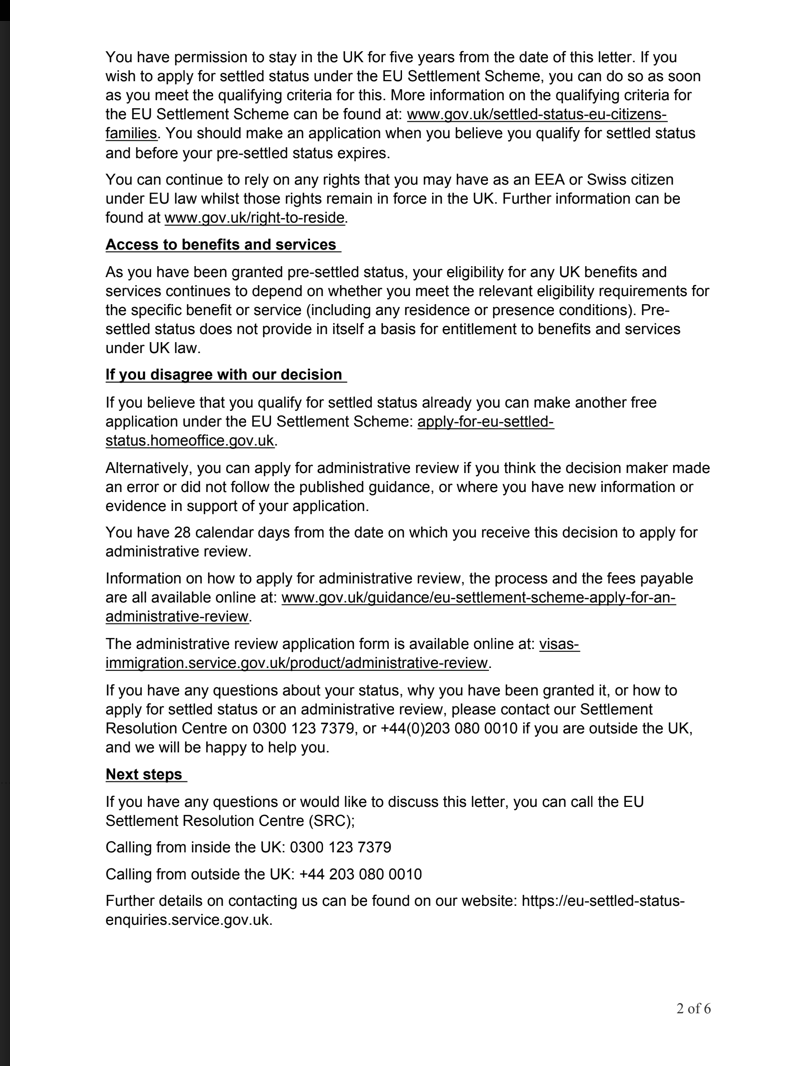 You have permission to stay in the UK for five years from the date of this letter. If you wish to apply for settled status under the EU Settlement Scheme, you can do so as soon as you meet the qualifying criteria for this. More information on the qualifying criteria for the EU Settlement Scheme can be found at: www.gov.uk/settled-status-eu-citizens-families. You should make an application when you believe you qualify for settled status and before your pre-settled status expires.

You can continue to rely on any rights that you may have as an EEA or Swiss citizen under EU law whilst those rights remain in force in the UK. Further information can be found at www.gov.uk/right-to-reside.

Access to benefits and services

As you have been granted pre-settled status, your eligibility for any UK benefits and services continues to depend on whether you meet the relevant eligibility requirements for the specific benefit or service (including any residence or presence conditions). Pre-settled status does not provide in itself a basis for entitlement to benefits and services under UK law.

If you disagree with our decision

If you believe that you qualify for settled status already you can make another free application under the EU Settlement Scheme: apply-for-eu-settled-status.homeoffice.gov.uk.

Alternatively, you can apply for administrative review if you think the decision maker made an error or did not follow the published guidance, or where you have new information or evidence in support of your application.

You have 28 calendar days from the date on which you receive this decision to apply for administrative review.

Information on how to apply for administrative review, the process and the fees payable are all available online at: www.gov.uk/guidance/eu-settlement-scheme-apply-for-an-administrative-review.

The administrative review application form is available online at: visas-immigration.service.gov.uk/product/administrative-review.

If you have any questions about your status, why you have been granted it, or how to apply for settled status or an administrative review, please contact our Settlement Resolution Centre on 0300 123 7379, or +44(0)203 080 0010 if you are outside the UK, and we will be happy to help you.

Next steps

If you have any questions or would like to discuss this letter, you can call the EU Settlement Resolution Centre (SRC);

Calling from inside the UK: 0300 123 7379

Calling from outside the UK: +44 203 080 0010

Further details on contacting us can be found on our website: https://eu-settled-status-enquiries.service.gov.uk.

2 of 6